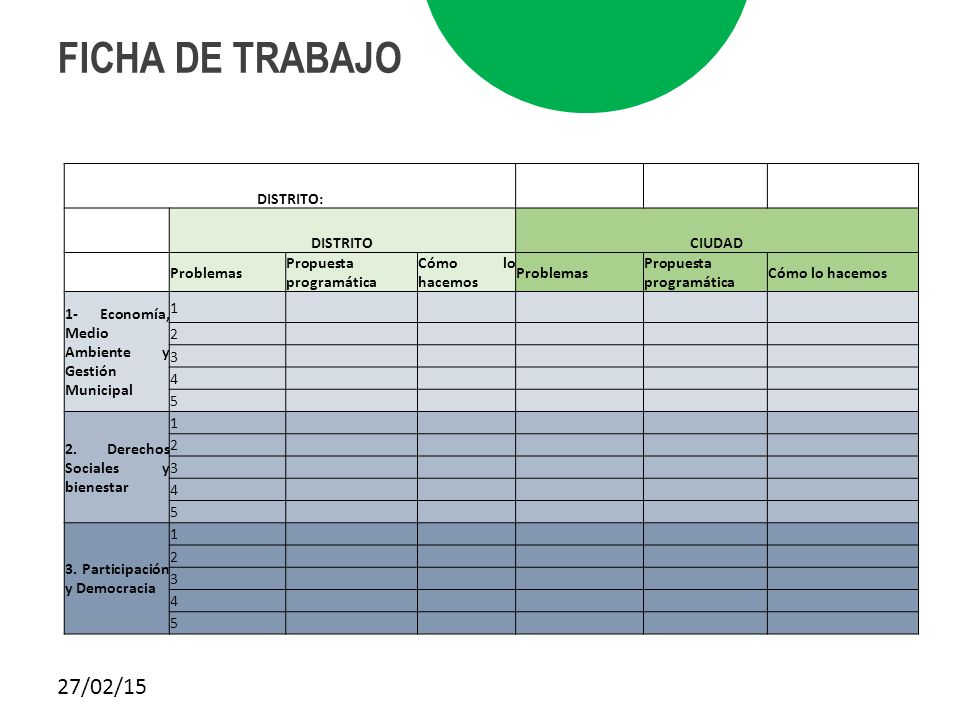 FICHA DE TRABAJO

| DISTRITO: | | | | | | |
|---|---|---|---|---|---|---|
| | DISTRITO | | | CIUDAD | | |
| | Problemas | Propuesta programática | Cómo lo hacemos | Problemas | Propuesta programática | Cómo lo hacemos |
| 1- Economía, Medio Ambiente y Gestión Municipal | 1 | | | | | |
| | 2 | | | | | |
| | 3 | | | | | |
| | 4 | | | | | |
| | 5 | | | | | |
| 2. Derechos Sociales y bienestar | 1 | | | | | |
| | 2 | | | | | |
| | 3 | | | | | |
| | 4 | | | | | |
| | 5 | | | | | |
| 3. Participación y Democracia | 1 | | | | | |
| | 2 | | | | | |
| | 3 | | | | | |
| | 4 | | | | | |
| | 5 | | | | | |

27/02/15